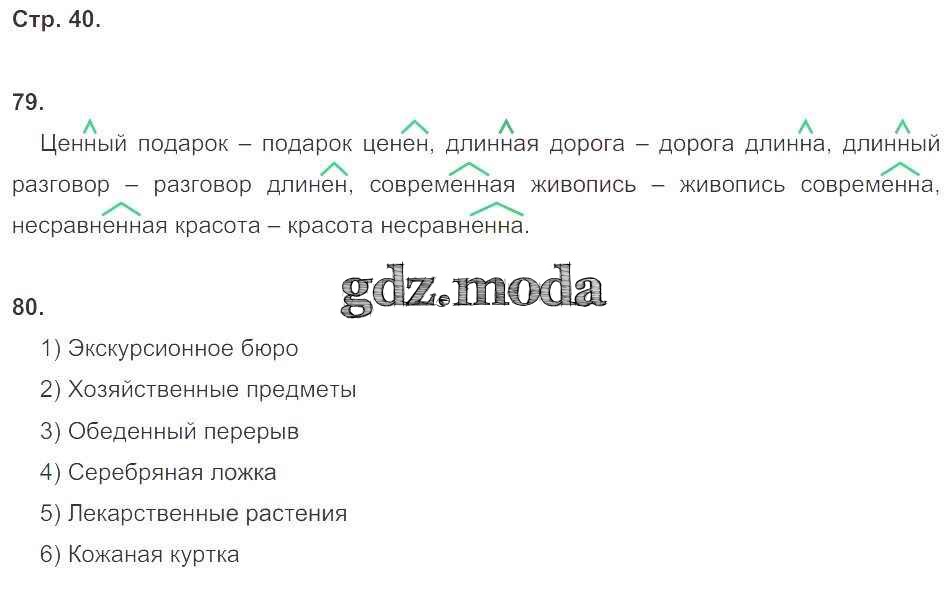 Стр. 40.

79.

Ценный подарок – подарок ценен, длинная дорога – дорога длинна, длинный разговор – разговор длинен, современная живопись – живопись современна, несравненная красота – красота несравненна.

80.

1) Экскурсионное бюро

2) Хозяйственные предметы

3) Обеденный перерыв

4) Серебряная ложка

5) Лекарственные растения

6) Кожаная куртка

gdz.moda